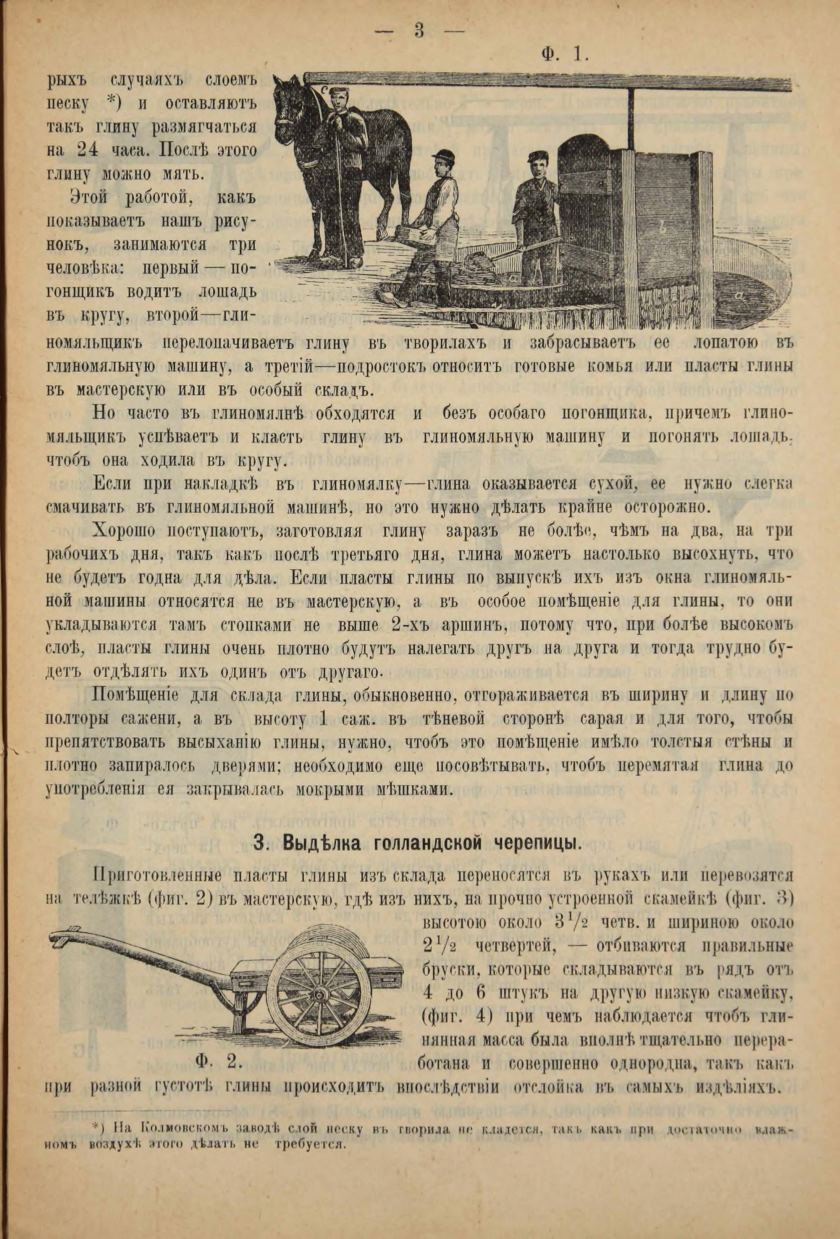 — 3 —

Ф. 1.

рыхъ случаяхъ слоемъ песку *) и оставляютъ такъ глину размягчаться на 24 часа. Послѣ этого глину можно мять.

Этой работой, какъ показываетъ нашъ рисунокъ, занимаются три человѣка: первый — погонщикъ водитъ лошадь въ кругу, второй—глиномяльщикъ перелопачиваетъ глину въ творилахъ и забрасываетъ ее лопатою въ глиномяльную машину, а третій—подростокъ относитъ готовые комья или пласты глины въ мастерскую или въ особый складъ.

Но часто въ глиномялнѣ обходятся и безъ особаго погонщика, причемъ глиномяльщикъ успѣваетъ и класть глину въ глиномяльную машину и погонять лошадь, чтобъ она ходила въ кругу.

Если при накладкѣ въ глиномялку—глина оказывается сухой, ее нужно слегка смачивать въ глиномяльной машинѣ, но это нужно дѣлать крайне осторожно.

Хорошо поступаютъ, заготовляя глину заразъ не болѣе, чѣмъ на два, на три рабочихъ дня, такъ какъ послѣ третьяго дня, глина можетъ настолько высохнуть, что не будетъ годна для дѣла. Если пласты глины по выпускѣ ихъ изъ окна глиномяльной машины относятся не въ мастерскую, а въ особое помѣщеніе для глины, то они укладываются тамъ стопками не выше 2-хъ аршинъ, потому что, при болѣе высокомъ слоѣ, пласты глины очень плотно будутъ налегать другъ на друга и тогда трудно будетъ отдѣлять ихъ одинъ отъ другаго.

Помѣщеніе для склада глины, обыкновенно, отгораживается въ ширину и длину по полторы сажени, а въ высоту 1 саж. въ тѣневой сторонѣ сарая и для того, чтобы препятствовать высыханію глины, нужно, чтобъ это помѣщеніе имѣло толстыя стѣны и плотно запиралось дверями; необходимо еще посовѣтывать, чтобъ перемятая глина до употребленія ея закрывалась мокрыми мѣшками.

3. Выдѣлка голландской черепицы.

Приготовленные пласты глины изъ склада переносятся въ рукахъ или перевозятся на телѣжкѣ (фиг. 2) въ мастерскую, гдѣ изъ нихъ, на прочно устроенной скамейкѣ (фиг. 3) высотою около $3\frac{1}{2}$ четв. и шириною около $2\frac{1}{2}$ четвертей, — отбиваются правильные бруски, которые складываются въ рядъ отъ 4 до 6 штукъ на другую низкую скамейку, (фиг. 4) при чемъ наблюдается чтобъ глиняная масса была вполнѣ тщательно переработана и совершенно однородна, такъ какъ при разной густотѣ глины происходитъ впослѣдствіи отслойка въ самыхъ издѣліяхъ.

Ф. 2.

*) На Колмовскомъ заводѣ слой песку въ творила не кладется, такъ какъ при достаточно влажномъ воздухѣ этого дѣлать не требуется.